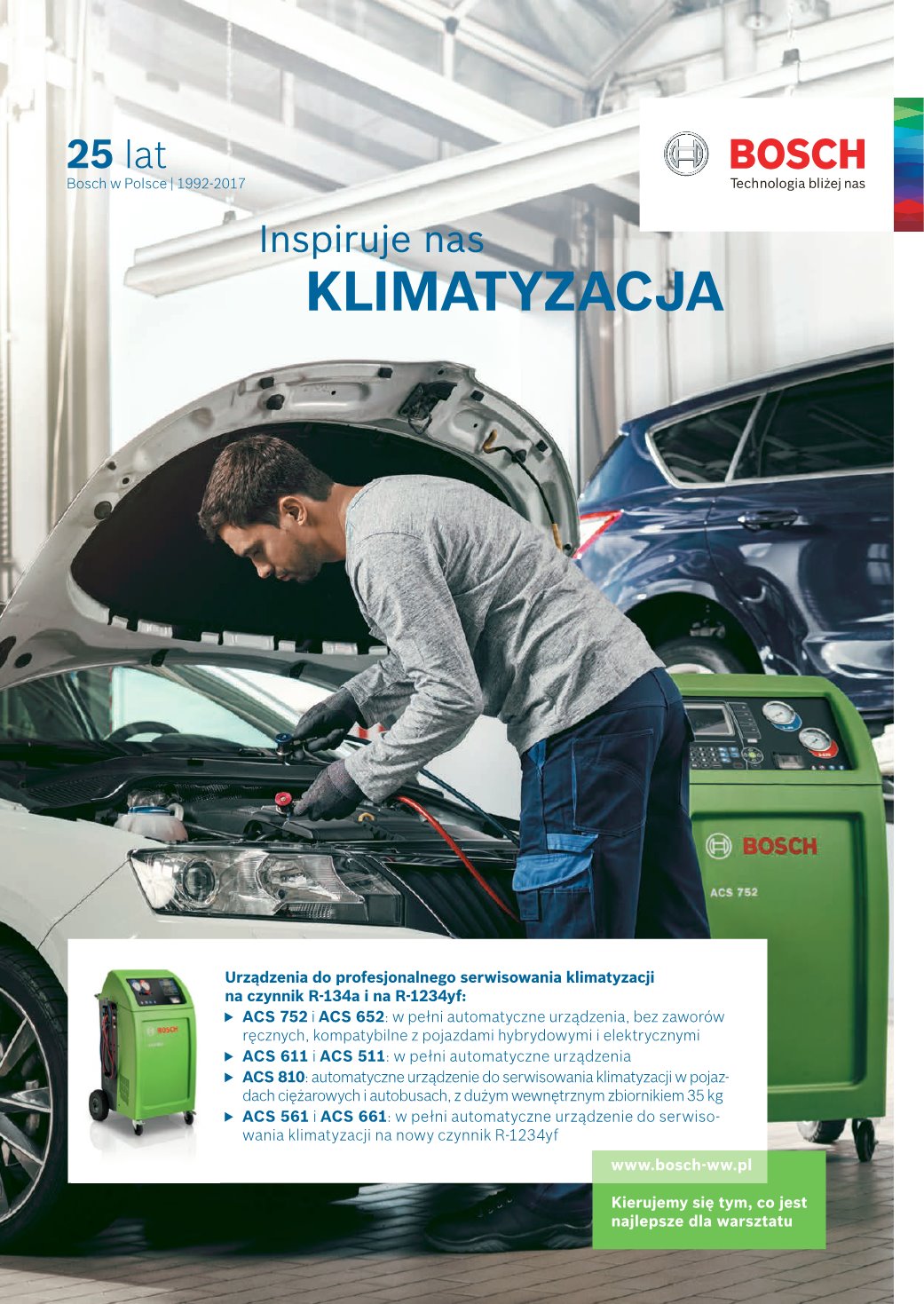 25 lat
Bosch w Polsce | 1992-2017

BOSCH
Technologia bliżej nas

Inspiruje nas
KLIMATYZACJA

BOSCH
ACS 752

Urządzenia do profesjonalnego serwisowania klimatyzacji na czynnik R-134a i na R-1234yf:
▶ ACS 752 i ACS 652: w pełni automatyczne urządzenia, bez zaworów ręcznych, kompatybilne z pojazdami hybrydowymi i elektrycznymi
▶ ACS 611 i ACS 511: w pełni automatyczne urządzenia
▶ ACS 810: automatyczne urządzenie do serwisowania klimatyzacji w pojazdach ciężarowych i autobusach, z dużym wewnętrznym zbiornikiem 35 kg
▶ ACS 561 i ACS 661: w pełni automatyczne urządzenie do serwisowania klimatyzacji na nowy czynnik R-1234yf

www.bosch-ww.pl

Kierujemy się tym, co jest najlepsze dla warsztatu